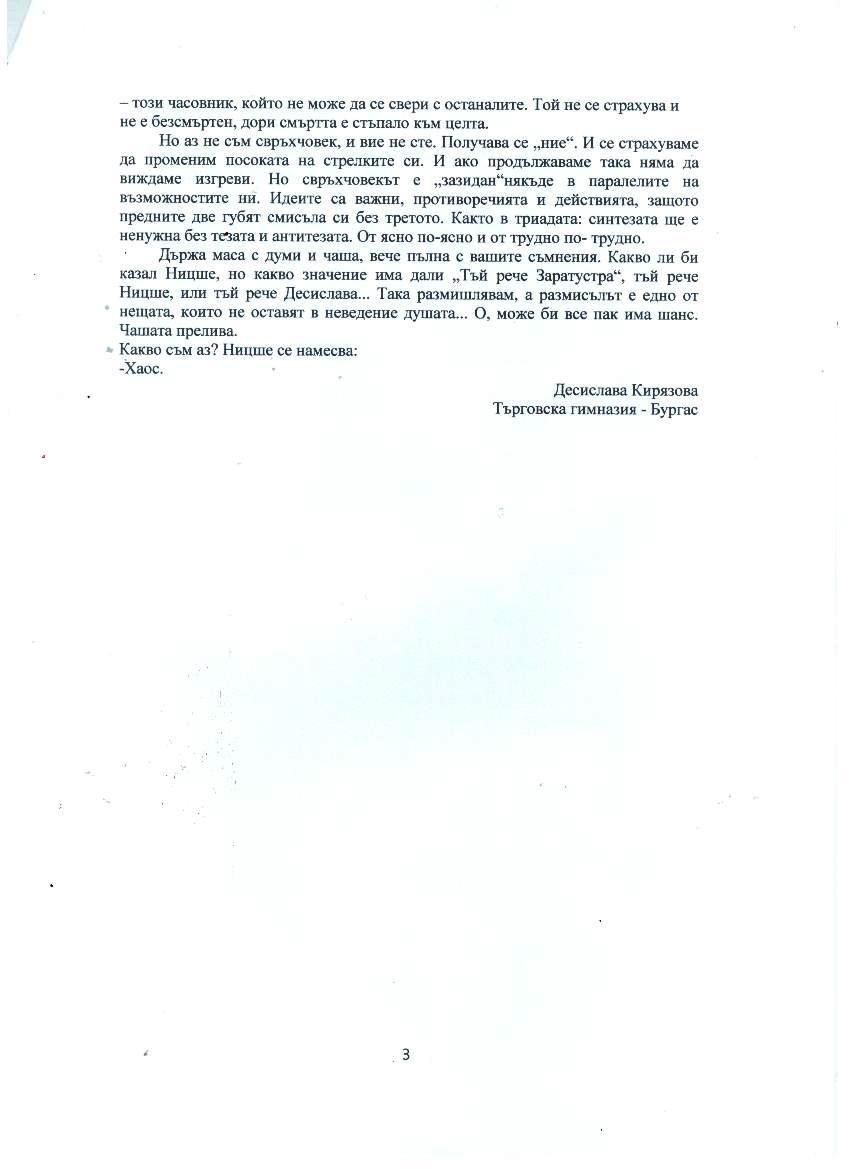 – този часовник, който не може да се свери с останалите. Той не се страхува и не е безсмъртен, дори смъртта е стъпало към целта.

Но аз не съм свръхчовек, и вие не сте. Получава се „ние“. И се страхуваме да променим посоката на стрелките си. И ако продължаваме така няма да виждаме изгреви. Но свръхчовекът е „зазидан“някъде в паралелите на възможностите ни. Идеите са важни, противоречията и действията, защото предните две губят смисъла си без третото. Както в триадата: синтезата ще е ненужна без тезата и антитезата. От ясно по-ясно и от трудно по- трудно.

Държа маса с думи и чаша, вече пълна с вашите съмнения. Какво ли би казал Ницше, но какво значение има дали „Тъй рече Заратустра“, тъй рече Ницше, или тъй рече Десислава... Така размишлявам, а размисълът е едно от нещата, които не оставят в неведение душата... О, може би все пак има шанс. Чашата прелива.

Какво съм аз? Ницше се намесва:
-Хаос.

Десислава Кирязова
Търговска гимназия - Бургас

3